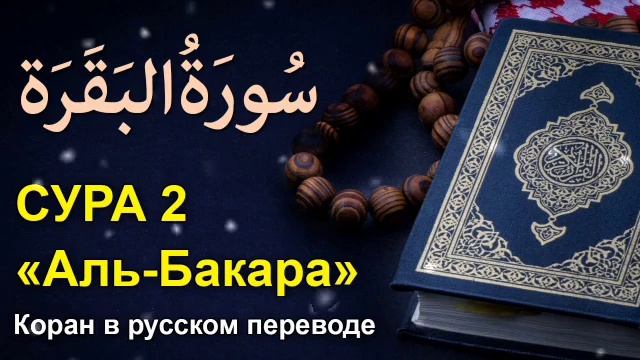 سُورَةُ البَقَرَة

СУРА 2
«Аль-Бакара»

Коран в русском переводе